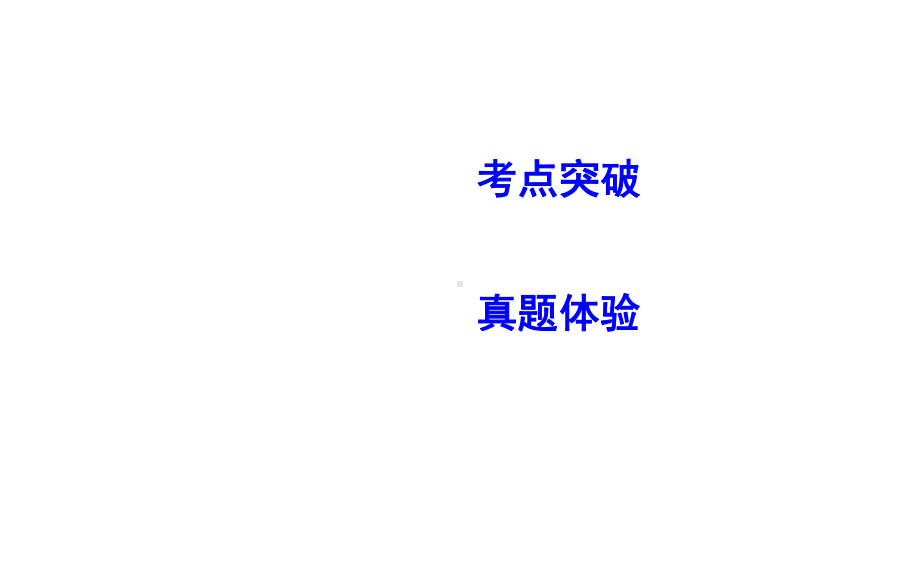 考点突破

真题体验